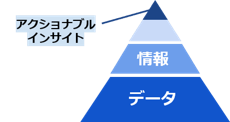 アクショナブル
インサイト

情報

データ